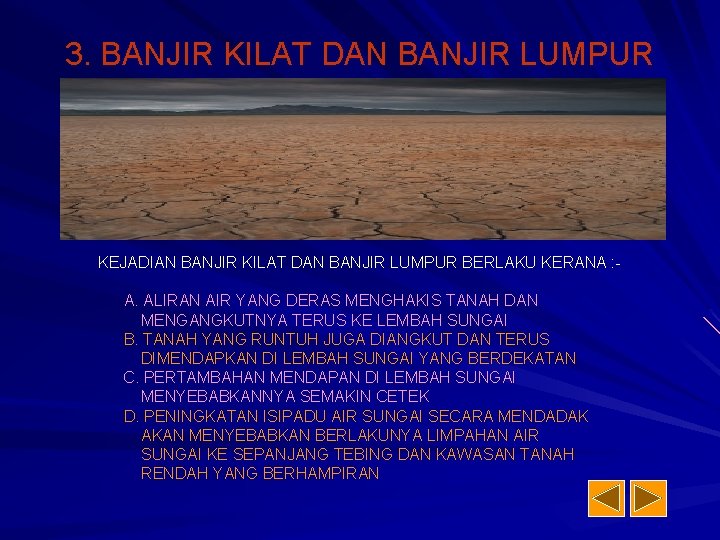 3. BANJIR KILAT DAN BANJIR LUMPUR

KEJADIAN BANJIR KILAT DAN BANJIR LUMPUR BERLAKU KERANA :-

A. ALIRAN AIR YANG DERAS MENGHAKIS TANAH DAN MENGANGKUTNYA TERUS KE LEMBAH SUNGAI
B. TANAH YANG RUNTUH JUGA DIANGKUT DAN TERUS DIMENDAPKAN DI LEMBAH SUNGAI YANG BERDEKATAN
C. PERTAMBAHAN MENDAPAN DI LEMBAH SUNGAI MENYEBABKANNYA SEMAKIN CETEK
D. PENINGKATAN ISIPADU AIR SUNGAI SECARA MENDADAK AKAN MENYEBABKAN BERLAKUNYA LIMPAHAN AIR SUNGAI KE SEPANJANG TEBING DAN KAWASAN TANAH RENDAH YANG BERHAMPIRAN